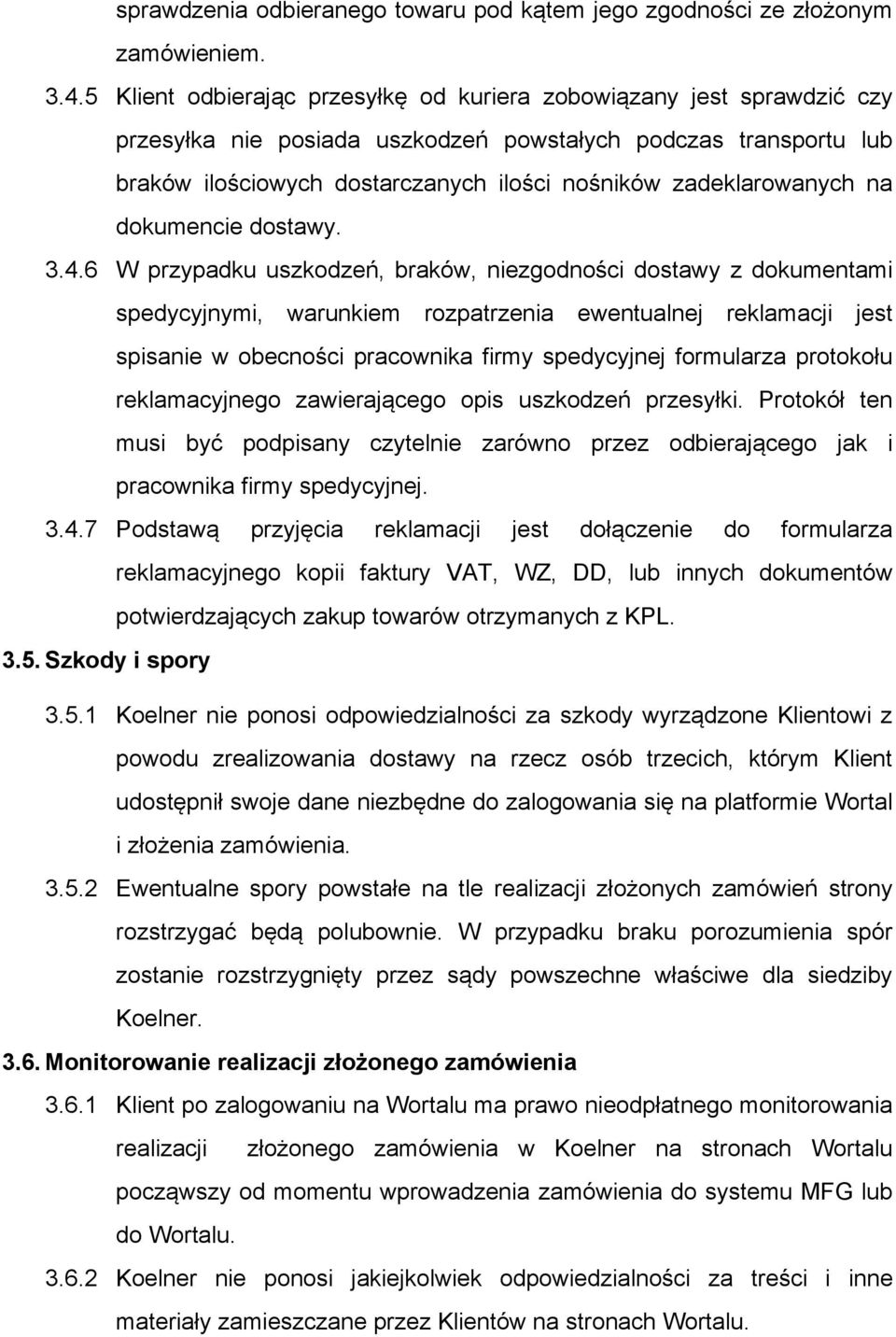 sprawdzenia odbieranego towaru pod kątem jego zgodności ze złożonym zamówieniem.

3.4.5 Klient odbierając przesyłkę od kuriera zobowiązany jest sprawdzić czy przesyłka nie posiada uszkodzeń powstałych podczas transportu lub braków ilościowych dostarczanych ilości nośników zadeklarowanych na dokumencie dostawy.

3.4.6 W przypadku uszkodzeń, braków, niezgodności dostawy z dokumentami spedycyjnymi, warunkiem rozpatrzenia ewentualnej reklamacji jest spisanie w obecności pracownika firmy spedycyjnej formularza protokołu reklamacyjnego zawierającego opis uszkodzeń przesyłki. Protokół ten musi być podpisany czytelnie zarówno przez odbierającego jak i pracownika firmy spedycyjnej.

3.4.7 Podstawą przyjęcia reklamacji jest dołączenie do formularza reklamacyjnego kopii faktury VAT, WZ, DD, lub innych dokumentów potwierdzających zakup towarów otrzymanych z KPL.

3.5. Szkody i spory

3.5.1 Koelner nie ponosi odpowiedzialności za szkody wyrządzone Klientowi z powodu zrealizowania dostawy na rzecz osób trzecich, którym Klient udostępnił swoje dane niezbędne do zalogowania się na platformie Wortal i złożenia zamówienia.

3.5.2 Ewentualne spory powstałe na tle realizacji złożonych zamówień strony rozstrzygać będą polubownie. W przypadku braku porozumienia spór zostanie rozstrzygnięty przez sądy powszechne właściwe dla siedziby Koelner.

3.6. Monitorowanie realizacji złożonego zamówienia

3.6.1 Klient po zalogowaniu na Wortalu ma prawo nieodpłatnego monitorowania realizacji złożonego zamówienia w Koelner na stronach Wortalu począwszy od momentu wprowadzenia zamówienia do systemu MFG lub do Wortalu.

3.6.2 Koelner nie ponosi jakiejkolwiek odpowiedzialności za treści i inne materiały zamieszczane przez Klientów na stronach Wortalu.